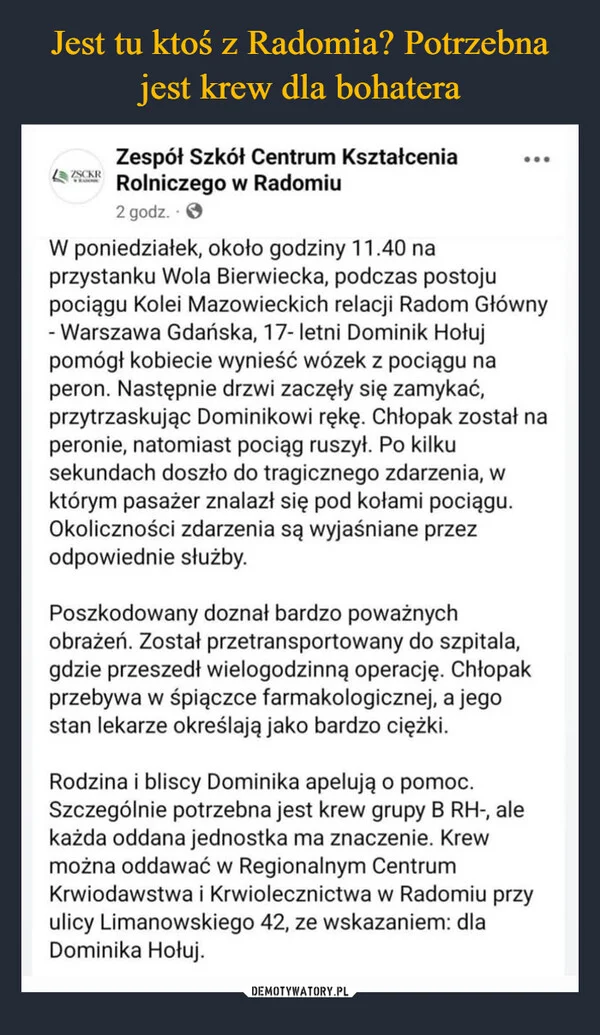 Jest tu ktoś z Radomia? Potrzebna jest krew dla bohatera

ZSCKR

Zespół Szkół Centrum Kształcenia Rolniczego w Radomiu
2 godz. ·

W poniedziałek, około godziny 11.40 na przystanku Wola Bierwiecka, podczas postoju pociągu Kolei Mazowieckich relacji Radom Główny - Warszawa Gdańska, 17- letni Dominik Hołuj pomógł kobiecie wynieść wózek z pociągu na peron. Następnie drzwi zaczęły się zamykać, przytrzaskując Dominikowi rękę. Chłopak został na peronie, natomiast pociąg ruszył. Po kilku sekundach doszło do tragicznego zdarzenia, w którym pasażer znalazł się pod kołami pociągu. Okoliczności zdarzenia są wyjaśniane przez odpowiednie służby.

Poszkodowany doznał bardzo poważnych obrażeń. Został przetransportowany do szpitala, gdzie przeszedł wielogodzinną operację. Chłopak przebywa w śpiączce farmakologicznej, a jego stan lekarze określają jako bardzo ciężki.

Rodzina i bliscy Dominika apelują o pomoc. Szczególnie potrzebna jest krew grupy B RH-, ale każda oddana jednostka ma znaczenie. Krew można oddawać w Regionalnym Centrum Krwiodawstwa i Krwiolecznictwa w Radomiu przy ulicy Limanowskiego 42, ze wskazaniem: dla Dominika Hołuj.

DEMOTYWATORY.PL